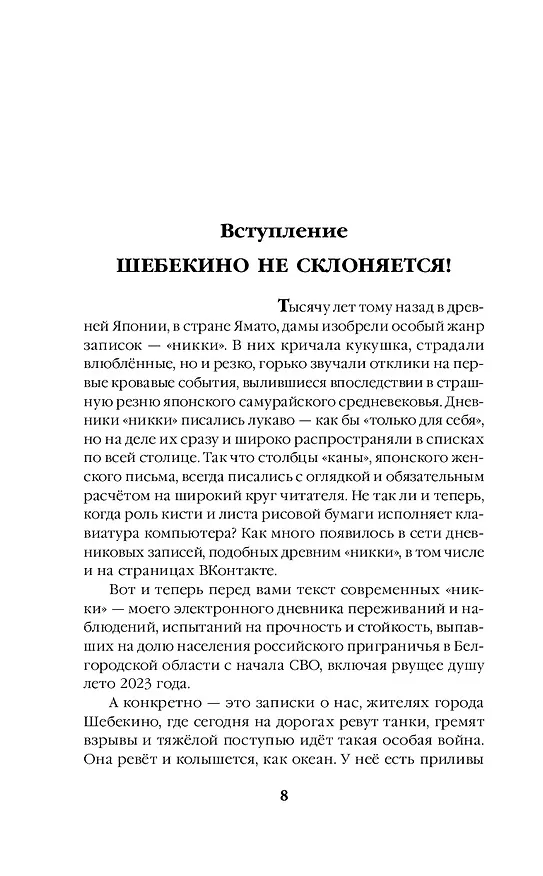 Вступление

ШЕБЕКИНО НЕ СКЛОНЯЕТСЯ!

Тысячу лет тому назад в древней Японии, в стране Ямато, дамы изобрели особый жанр записок — «никки». В них кричала кукушка, страдали влюблённые, но и резко, горько звучали отклики на первые кровавые события, вылившиеся впоследствии в страшную резню японского самурайского средневековья. Дневники «никки» писались лукаво — как бы «только для себя», но на деле их сразу и широко распространяли в списках по всей столице. Так что столбцы «каны», японского женского письма, всегда писались с оглядкой и обязательным расчётом на широкий круг читателя. Не так ли и теперь, когда роль кисти и листа рисовой бумаги исполняет клавиатура компьютера? Как много появилось в сети дневниковых записей, подобных древним «никки», в том числе и на страницах ВКонтакте.

Вот и теперь перед вами текст современных «никки» — моего электронного дневника переживаний и наблюдений, испытаний на прочность и стойкость, выпавших на долю населения российского приграничья в Белгородской области с начала СВО, включая рвущее душу лето 2023 года.

А конкретно — это записки о нас, жителях города Шебекино, где сегодня на дорогах ревут танки, гремят взрывы и тяжёлой поступью идёт такая особая война. Она ревёт и колышется, как океан. У неё есть приливы

8